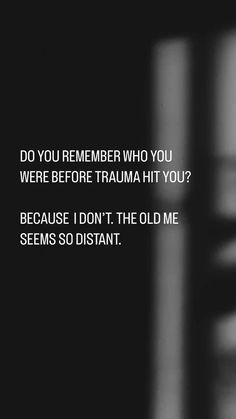 DO YOU REMEMBER WHO YOU WERE BEFORE TRAUMA HIT YOU?

BECAUSE I DON'T. THE OLD ME SEEMS SO DISTANT.